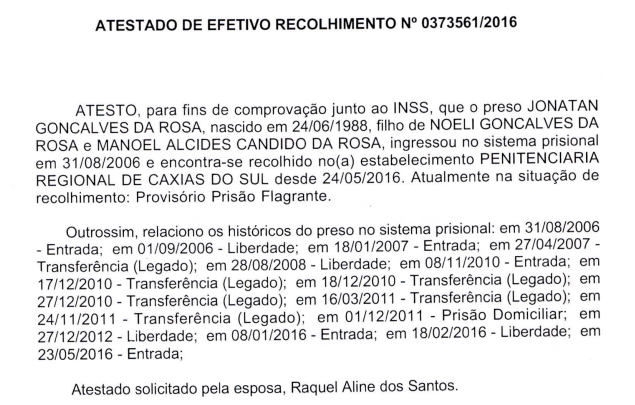 ATESTADO DE EFETIVO RECOLHIMENTO Nº 0373561/2016

ATESTO, para fins de comprovação junto ao INSS, que o preso JONATAN GONCALVES DA ROSA, nascido em 24/06/1988, filho de NOELI GONCALVES DA ROSA e MANOEL ALCIDES CANDIDO DA ROSA, ingressou no sistema prisional em 31/08/2006 e encontra-se recolhido no(a) estabelecimento PENITENCIARIA REGIONAL DE CAXIAS DO SUL desde 24/05/2016. Atualmente na situação de recolhimento: Provisório Prisão Flagrante.

Outrossim, relaciono os históricos do preso no sistema prisional: em 31/08/2006 - Entrada; em 01/09/2006 - Liberdade; em 18/01/2007 - Entrada; em 27/04/2007 - Transferência (Legado); em 28/08/2008 - Liberdade; em 08/11/2010 - Entrada; em 17/12/2010 - Transferência (Legado); em 18/12/2010 - Transferência (Legado); em 27/12/2010 - Transferência (Legado); em 16/03/2011 - Transferência (Legado); em 24/11/2011 - Transferência (Legado); em 01/12/2011 - Prisão Domiciliar; em 27/12/2012 - Liberdade; em 08/01/2016 - Entrada; em 18/02/2016 - Liberdade; em 23/05/2016 - Entrada;

Atestado solicitado pela esposa, Raquel Aline dos Santos.